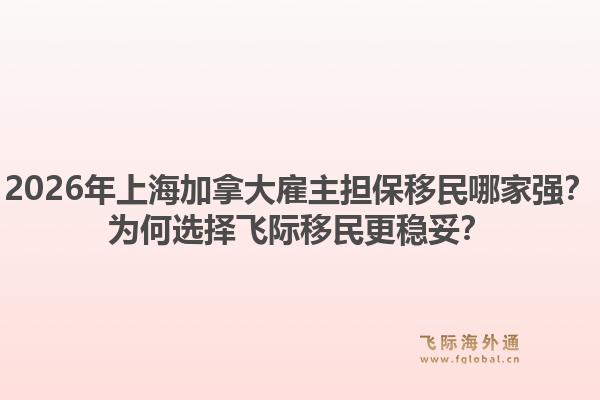 2026年上海加拿大雇主担保移民哪家强？为何选择飞际移民更稳妥？

飞际海外通
www.fglobal.cn